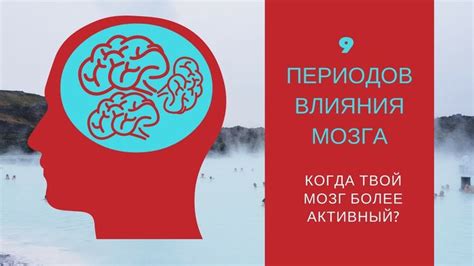 9
ПЕРИОДОВ
ВЛИЯНИЯ
МОЗГА

КОГДА ТВОЙ
МОЗГ БОЛЕЕ
АКТИВНЫЙ?